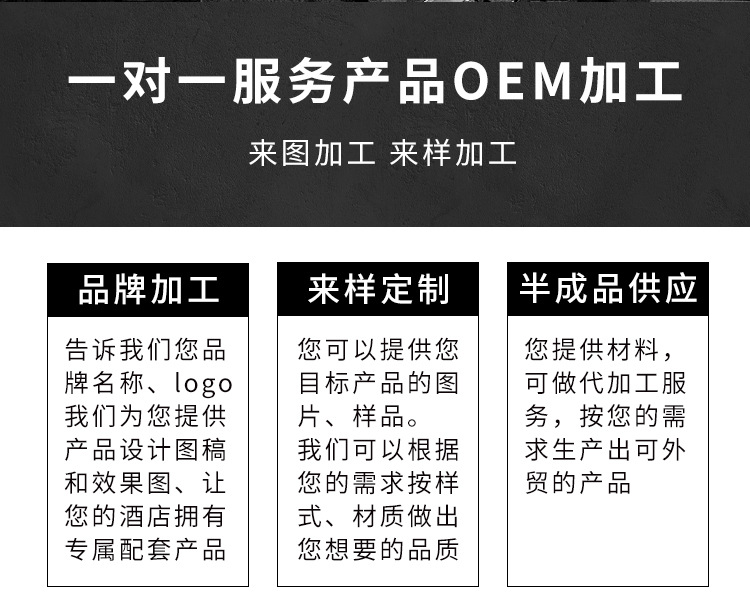 一对一服务产品OEM加工

来图加工 来样加工

品牌加工

告诉我们您品牌名称、logo我们为您提供产品设计图稿和效果图、让您的酒店拥有专属配套产品

来样定制

您可以提供您目标产品的图片、样品。我们可以根据您的需求按样式、材质做出您想要的品质

半成品供应

您提供材料，可做代加工服务，按您的需求生产出可外贸的产品